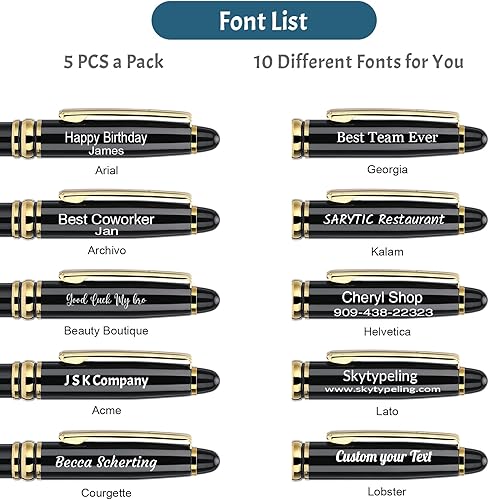 Font List

5 PCS a Pack

10 Different Fonts for You

Happy Birthday
James

Arial

Best Coworker
Jan

Archivo

Good Luck My bro

Beauty Boutique

J S K Company

Acme

Becca Scherting

Courgette

Best Team Ever

Georgia

SARYTIC Restaurant

Kalam

Cheryl Shop
909-438-22323

Helvetica

Skytypeling
www.skytypeling.com

Lato

Custom your Text

Lobster